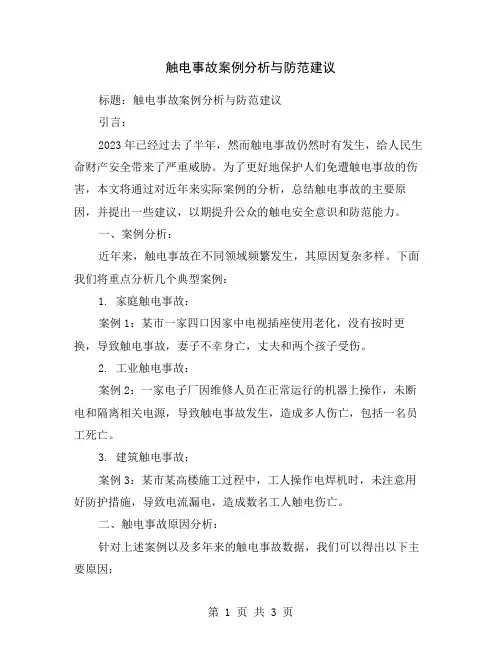 触电事故案例分析与防范建议

标题：触电事故案例分析与防范建议

引言：

2023年已经过去了半年，然而触电事故仍然时有发生，给人民生命财产安全带来了严重威胁。为了更好地保护人们免遭触电事故的伤害，本文将通过对近年来实际案例的分析，总结触电事故的主要原因，并提出一些建议，以期提升公众的触电安全意识和防范能力。

一、案例分析：

近年来，触电事故在不同领域频繁发生，其原因复杂多样。下面我们将重点分析几个典型案例：

1. 家庭触电事故：

案例1：某市一家四口因家中电视插座使用老化，没有按时更换，导致触电事故，妻子不幸身亡，丈夫和两个孩子受伤。

2. 工业触电事故：

案例2：一家电子厂因维修人员在正常运行的机器上操作，未断电和隔离相关电源，导致触电事故发生，造成多人伤亡，包括一名员工死亡。

3. 建筑触电事故：

案例3：某市某高楼施工过程中，工人操作电焊机时，未注意用好防护措施，导致电流漏电，造成数名工人触电伤亡。

二、触电事故原因分析：

针对上述案例以及多年来的触电事故数据，我们可以得出以下主要原因：

第 1 页 共 3 页